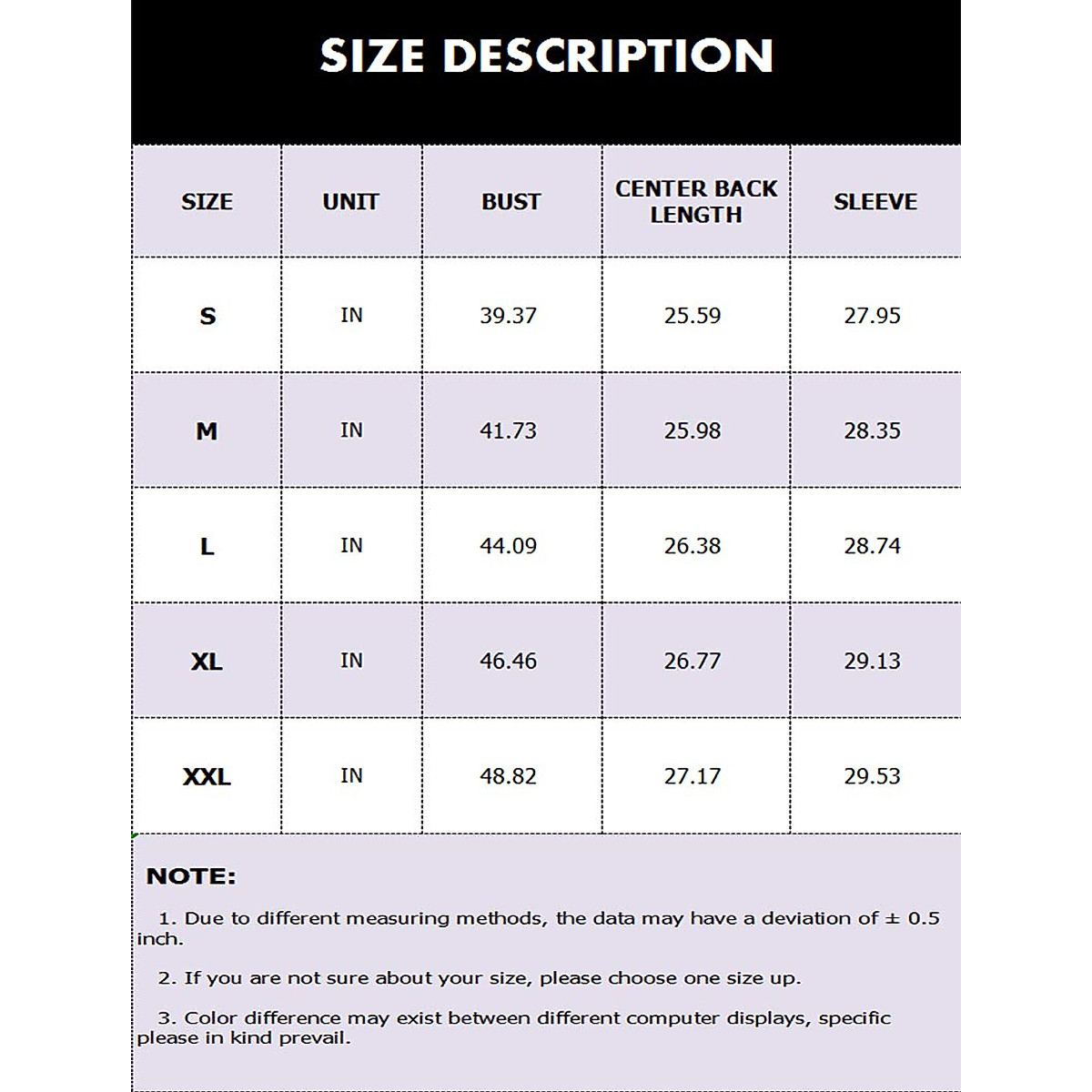 SIZE DESCRIPTION

| SIZE | UNIT | BUST | CENTER BACK LENGTH | SLEEVE |
|---|---|---|---|---|
| S | IN | 39.37 | 25.59 | 27.95 |
| M | IN | 41.73 | 25.98 | 28.35 |
| L | IN | 44.09 | 26.38 | 28.74 |
| XL | IN | 46.46 | 26.77 | 29.13 |
| XXL | IN | 48.82 | 27.17 | 29.53 |

NOTE:

1. Due to different measuring methods, the data may have a deviation of ± 0.5 inch.

2. If you are not sure about your size, please choose one size up.

3. Color difference may exist between different computer displays, specific please in kind prevail.